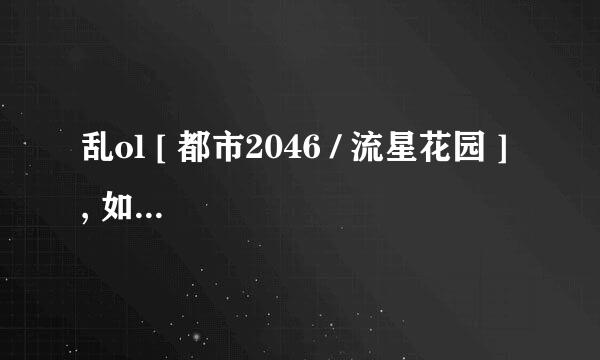 乱ol [ 都市2046 / 流星花园 ]
, 如...